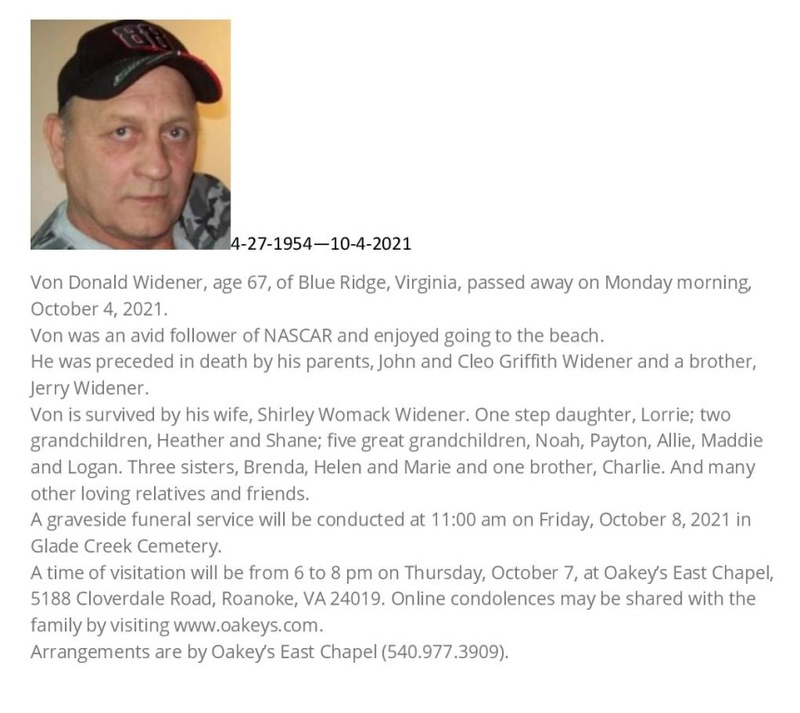 4-27-1954—10-4-2021

Von Donald Widener, age 67, of Blue Ridge, Virginia, passed away on Monday morning, October 4, 2021.

Von was an avid follower of NASCAR and enjoyed going to the beach.

He was preceded in death by his parents, John and Cleo Griffith Widener and a brother, Jerry Widener.

Von is survived by his wife, Shirley Womack Widener. One step daughter, Lorrie; two grandchildren, Heather and Shane; five great grandchildren, Noah, Payton, Allie, Maddie and Logan. Three sisters, Brenda, Helen and Marie and one brother, Charlie. And many other loving relatives and friends.

A graveside funeral service will be conducted at 11:00 am on Friday, October 8, 2021 in Glade Creek Cemetery.

A time of visitation will be from 6 to 8 pm on Thursday, October 7, at Oakey's East Chapel, 5188 Cloverdale Road, Roanoke, VA 24019. Online condolences may be shared with the family by visiting www.oakeys.com.

Arrangements are by Oakey's East Chapel (540.977.3909).